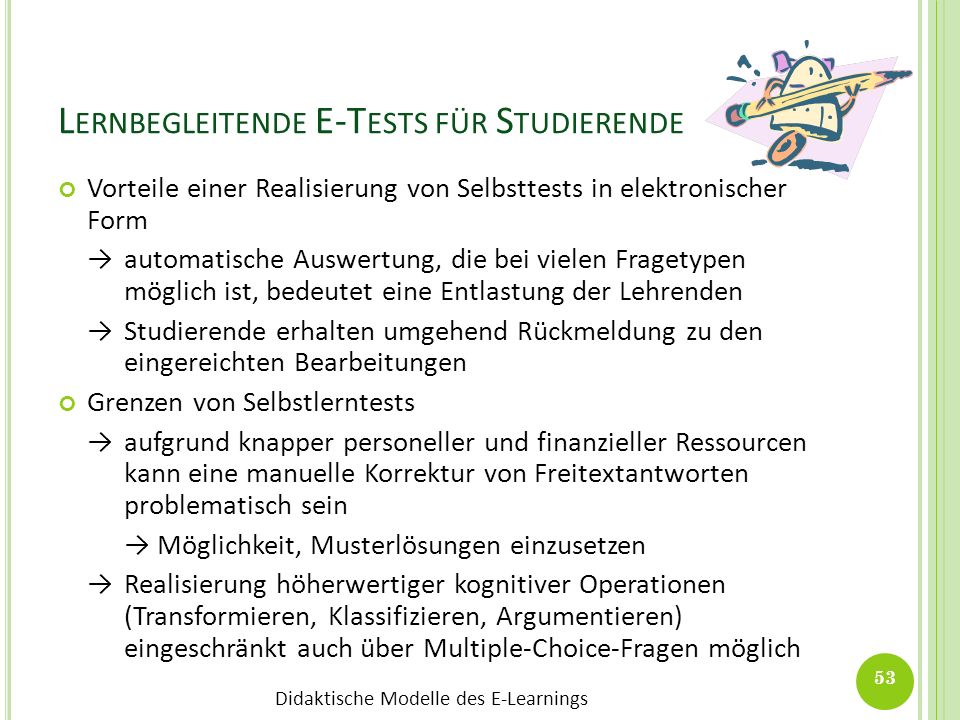 LERNBEGLEITENDE E-TESTS FÜR STUDIERENDE

Vorteile einer Realisierung von Selbsttests in elektronischer Form

→ automatische Auswertung, die bei vielen Fragetypen möglich ist, bedeutet eine Entlastung der Lehrenden

→ Studierende erhalten umgehend Rückmeldung zu den eingereichten Bearbeitungen

Grenzen von Selbstlerntests

→ aufgrund knapper personeller und finanzieller Ressourcen kann eine manuelle Korrektur von Freitextantworten problematisch sein

→ Möglichkeit, Musterlösungen einzusetzen

→ Realisierung höherwertiger kognitiver Operationen (Transformieren, Klassifizieren, Argumentieren) eingeschränkt auch über Multiple-Choice-Fragen möglich

Didaktische Modelle des E-Learnings

53